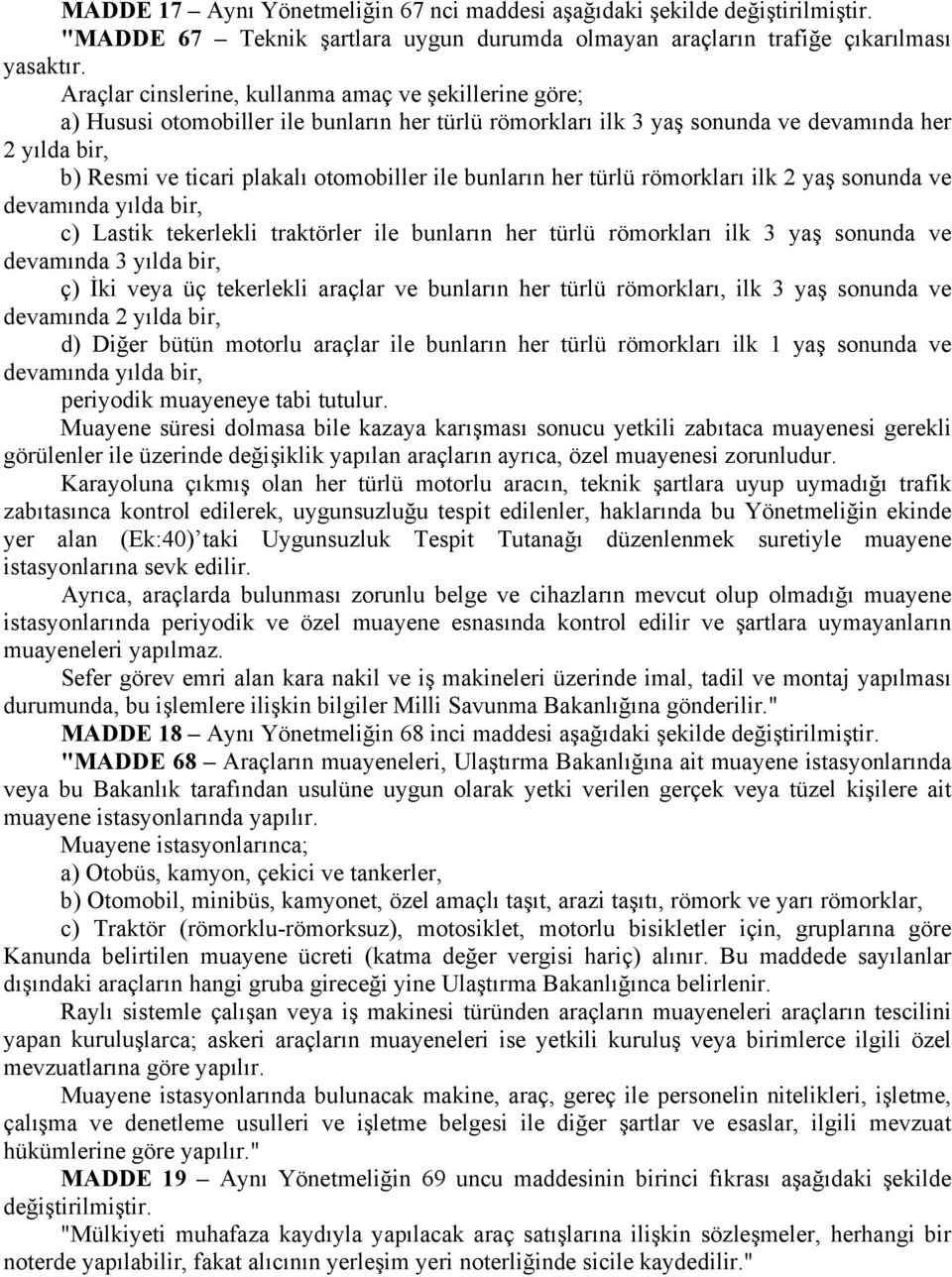 MADDE 17 – Aynı Yönetmeliğin 67 nci maddesi aşağıdaki şekilde değiştirilmiştir.

"MADDE 67 – Teknik şartlara uygun durumda olmayan araçların trafiğe çıkarılması yasaktır.

Araçlar cinslerine, kullanma amaç ve şekillerine göre;

a) Hususi otomobiller ile bunların her türlü römorkları ilk 3 yaş sonunda ve devamında her 2 yılda bir,

b) Resmi ve ticari plakalı otomobiller ile bunların her türlü römorkları ilk 2 yaş sonunda ve devamında yılda bir,

c) Lastik tekerlekli traktörler ile bunların her türlü römorkları ilk 3 yaş sonunda ve devamında 3 yılda bir,

ç) İki veya üç tekerlekli araçlar ve bunların her türlü römorkları, ilk 3 yaş sonunda ve devamında 2 yılda bir,

d) Diğer bütün motorlu araçlar ile bunların her türlü römorkları ilk 1 yaş sonunda ve devamında yılda bir,

periyodik muayeneye tabi tutulur.

Muayene süresi dolmasa bile kazaya karışması sonucu yetkili zabıtaca muayenesi gerekli görülenler ile üzerinde değişiklik yapılan araçların ayrıca, özel muayenesi zorunludur.

Karayoluna çıkmış olan her türlü motorlu aracın, teknik şartlara uyup uymadığı trafik zabıtasınca kontrol edilerek, uygunsuzluğu tespit edilenler, haklarında bu Yönetmeliğin ekinde yer alan (Ek:40) taki Uygunsuzluk Tespit Tutanağı düzenlenmek suretiyle muayene istasyonlarına sevk edilir.

Ayrıca, araçlarda bulunması zorunlu belge ve cihazların mevcut olup olmadığı muayene istasyonlarında periyodik ve özel muayene esnasında kontrol edilir ve şartlara uymayanların muayeneleri yapılmaz.

Sefer görev emri alan kara nakil ve iş makineleri üzerinde imal, tadil ve montaj yapılması durumunda, bu işlemlere ilişkin bilgiler Milli Savunma Bakanlığına gönderilir."

MADDE 18 – Aynı Yönetmeliğin 68 inci maddesi aşağıdaki şekilde değiştirilmiştir.

"MADDE 68 – Araçların muayeneleri, Ulaştırma Bakanlığına ait muayene istasyonlarında veya bu Bakanlık tarafından usulüne uygun olarak yetki verilen gerçek veya tüzel kişilere ait muayene istasyonlarında yapılır.

Muayene istasyonlarınca;

a) Otobüs, kamyon, çekici ve tankerler,

b) Otomobil, minibüs, kamyonet, özel amaçlı taşıt, arazi taşıtı, römork ve yarı römorklar,

c) Traktör (römorklu-römorksuz), motosiklet, motorlu bisikletler için, gruplarına göre Kanunda belirtilen muayene ücreti (katma değer vergisi hariç) alınır. Bu maddede sayılanlar dışındaki araçların hangi gruba gireceği yine Ulaştırma Bakanlığınca belirlenir.

Raylı sistemle çalışan veya iş makinesi türünden araçların muayeneleri araçların tescilini yapan kuruluşlarca; askeri araçların muayeneleri ise yetkili kuruluş veya birimlerce ilgili özel mevzuatlarına göre yapılır.

Muayene istasyonlarında bulunacak makine, araç, gereç ile personelin nitelikleri, işletme, çalışma ve denetleme usulleri ve işletme belgesi ile diğer şartlar ve esaslar, ilgili mevzuat hükümlerine göre yapılır."

MADDE 19 – Aynı Yönetmeliğin 69 uncu maddesinin birinci fıkrası aşağıdaki şekilde değiştirilmiştir.

"Mülkiyeti muhafaza kaydıyla yapılacak araç satışlarına ilişkin sözleşmeler, herhangi bir noterde yapılabilir, fakat alıcının yerleşim yeri noterliğinde sicile kaydedilir."